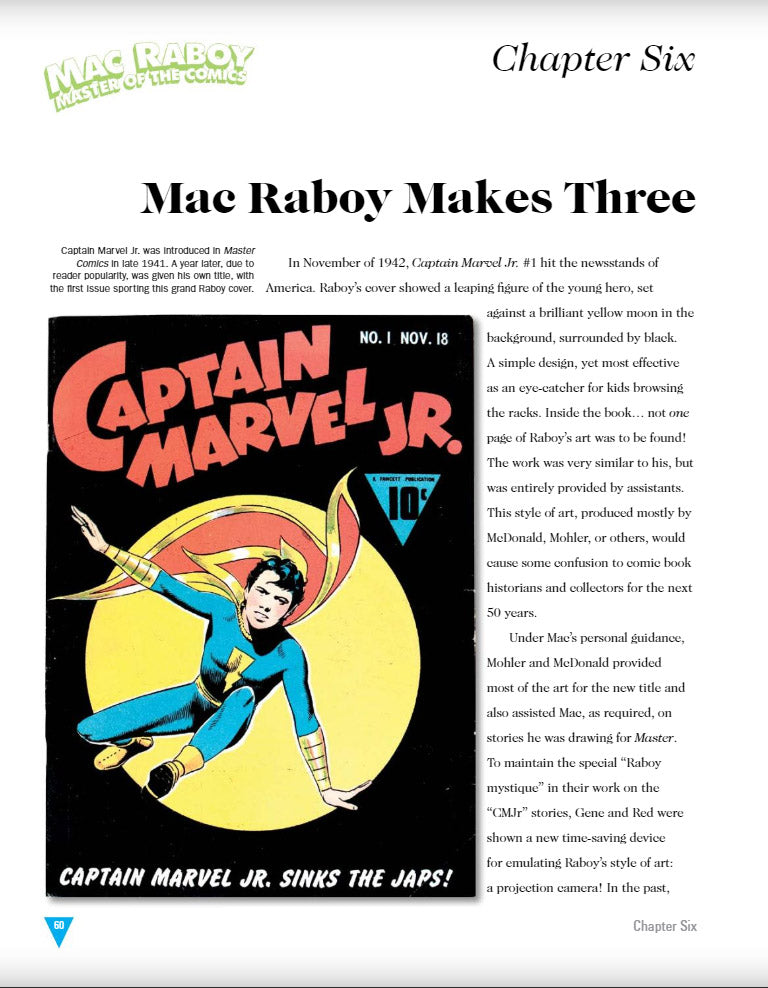 MAC RABOY MASTER OF THE COMICS

Chapter Six

Mac Raboy Makes Three

Captain Marvel Jr. was introduced in Master Comics in late 1941. A year later, due to reader popularity, was given his own title, with the first issue sporting this grand Raboy cover.

NO. 1 NOV. 18

CAPTAIN MARVEL JR.

A FAWCETT PUBLICATION 10¢

CAPTAIN MARVEL JR. SINKS THE JAPS!

In November of 1942, Captain Marvel Jr. #1 hit the newsstands of America. Raboy's cover showed a leaping figure of the young hero, set against a brilliant yellow moon in the background, surrounded by black. A simple design, yet most effective as an eye-catcher for kids browsing the racks. Inside the book… not one page of Raboy's art was to be found! The work was very similar to his, but was entirely provided by assistants. This style of art, produced mostly by McDonald, Mohler, or others, would cause some confusion to comic book historians and collectors for the next 50 years.

Under Mac's personal guidance, Mohler and McDonald provided most of the art for the new title and also assisted Mac, as required, on stories he was drawing for Master. To maintain the special "Raboy mystique" in their work on the "CMJr" stories, Gene and Red were shown a new time-saving device for emulating Raboy's style of art: a projection camera! In the past,

60

Chapter Six